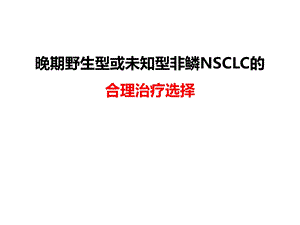 晚期野生型或未知型非鳞NSCLC的

合理治疗选择